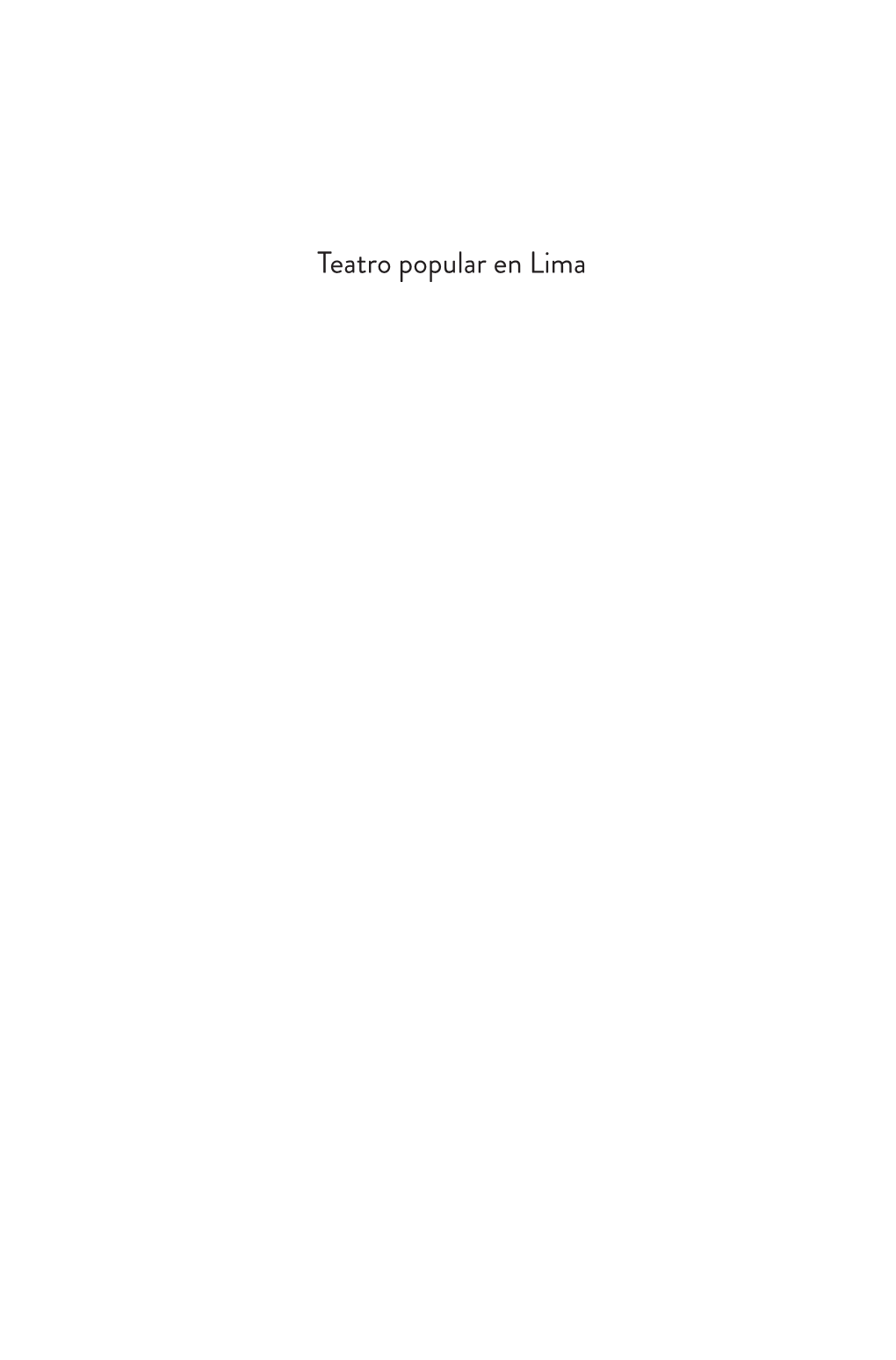 Teatro popular en Lima